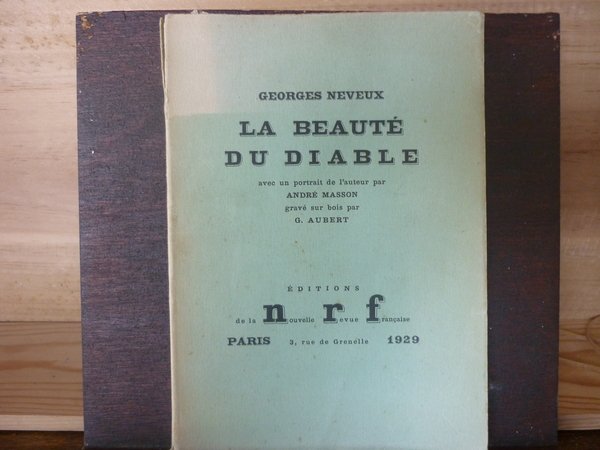 GEORGES NEVEUX

LA BEAUTÉ
DU DIABLE

avec un portrait de l'auteur par
ANDRÉ MASSON
gravé sur bois par
G. AUBERT

ÉDITIONS
de la nouvelle revue française

PARIS 3, rue de Grenelle 1929